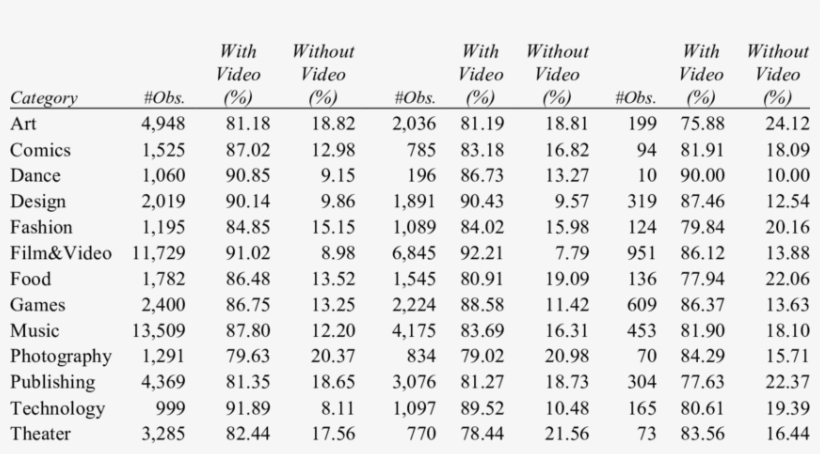 | Category | #Obs. | With Video (%) | Without Video (%) | #Obs. | With Video (%) | Without Video (%) | #Obs. | With Video (%) | Without Video (%) |
|---|---|---|---|---|---|---|---|---|---|
| Art | 4,948 | 81.18 | 18.82 | 2,036 | 81.19 | 18.81 | 199 | 75.88 | 24.12 |
| Comics | 1,525 | 87.02 | 12.98 | 785 | 83.18 | 16.82 | 94 | 81.91 | 18.09 |
| Dance | 1,060 | 90.85 | 9.15 | 196 | 86.73 | 13.27 | 10 | 90.00 | 10.00 |
| Design | 2,019 | 90.14 | 9.86 | 1,891 | 90.43 | 9.57 | 319 | 87.46 | 12.54 |
| Fashion | 1,195 | 84.85 | 15.15 | 1,089 | 84.02 | 15.98 | 124 | 79.84 | 20.16 |
| Film&Video | 11,729 | 91.02 | 8.98 | 6,845 | 92.21 | 7.79 | 951 | 86.12 | 13.88 |
| Food | 1,782 | 86.48 | 13.52 | 1,545 | 80.91 | 19.09 | 136 | 77.94 | 22.06 |
| Games | 2,400 | 86.75 | 13.25 | 2,224 | 88.58 | 11.42 | 609 | 86.37 | 13.63 |
| Music | 13,509 | 87.80 | 12.20 | 4,175 | 83.69 | 16.31 | 453 | 81.90 | 18.10 |
| Photography | 1,291 | 79.63 | 20.37 | 834 | 79.02 | 20.98 | 70 | 84.29 | 15.71 |
| Publishing | 4,369 | 81.35 | 18.65 | 3,076 | 81.27 | 18.73 | 304 | 77.63 | 22.37 |
| Technology | 999 | 91.89 | 8.11 | 1,097 | 89.52 | 10.48 | 165 | 80.61 | 19.39 |
| Theater | 3,285 | 82.44 | 17.56 | 770 | 78.44 | 21.56 | 73 | 83.56 | 16.44 |